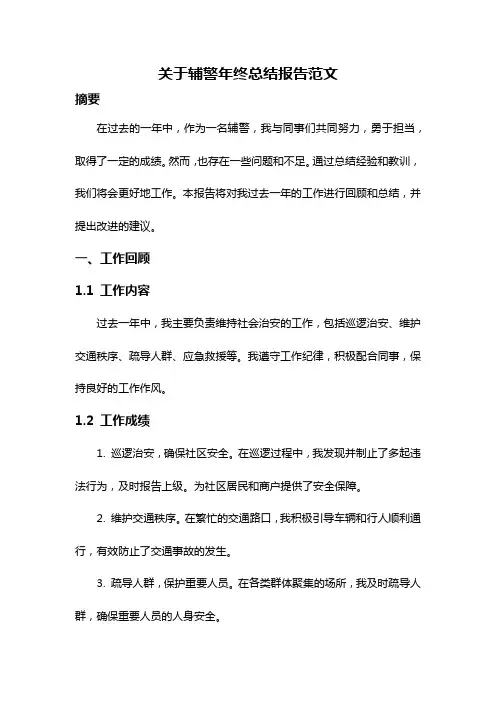 关于辅警年终总结报告范文

摘要

在过去的一年中，作为一名辅警，我与同事们共同努力，勇于担当，取得了一定的成绩。然而，也存在一些问题和不足。通过总结经验和教训，我们将会更好地工作。本报告将对我过去一年的工作进行回顾和总结，并提出改进的建议。

一、工作回顾

1.1 工作内容

过去一年中，我主要负责维持社会治安的工作，包括巡逻治安、维护交通秩序、疏导人群、应急救援等。我遵守工作纪律，积极配合同事，保持良好的工作作风。

1.2 工作成绩

1. 巡逻治安，确保社区安全。在巡逻过程中，我发现并制止了多起违法行为，及时报告上级。为社区居民和商户提供了安全保障。

2. 维护交通秩序。在繁忙的交通路口，我积极引导车辆和行人顺利通行，有效防止了交通事故的发生。

3. 疏导人群，保护重要人员。在各类群体聚集的场所，我及时疏导人群，确保重要人员的人身安全。